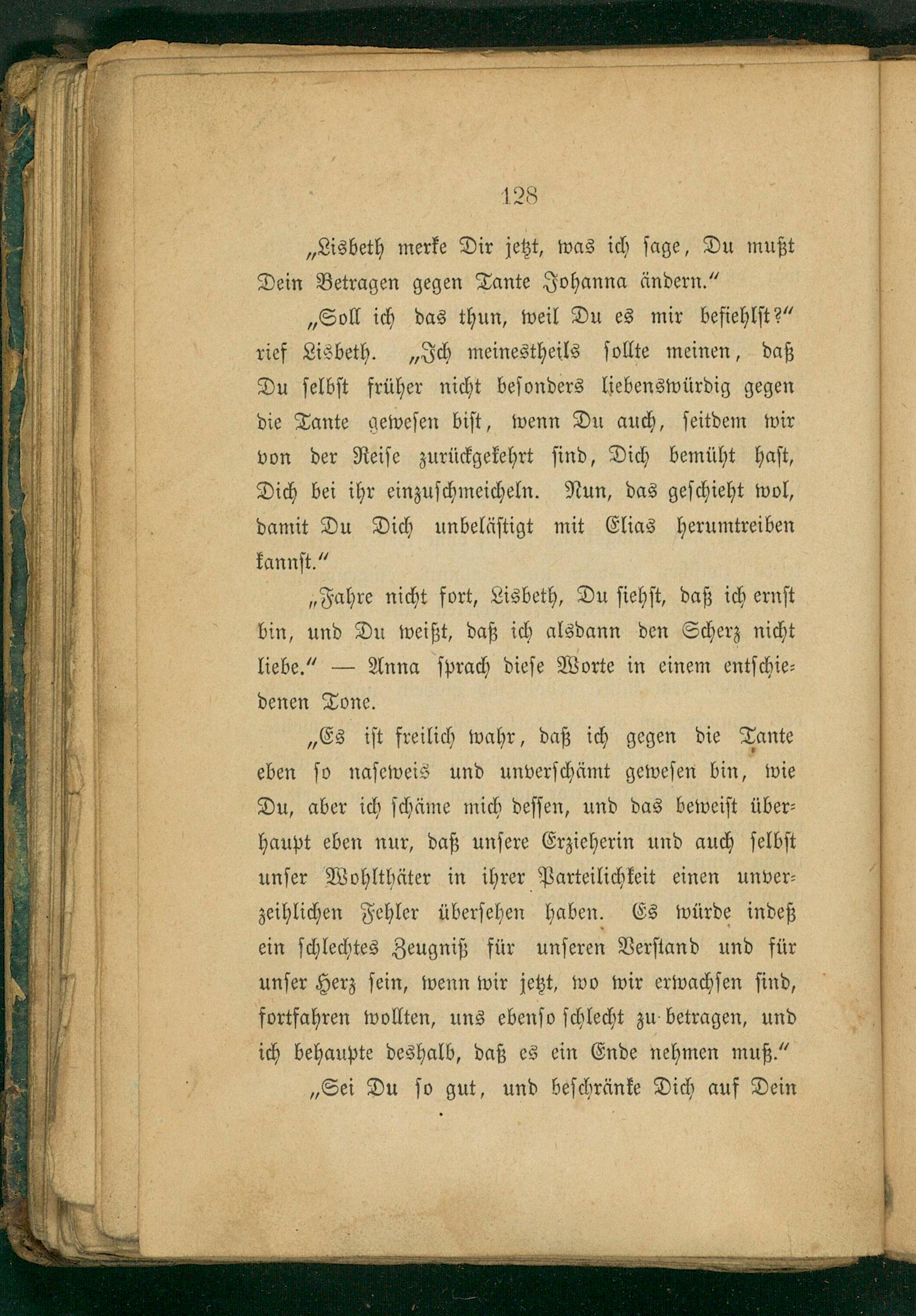 128

„Lisbeth merke Dir jetzt, was ich sage, Du mußt Dein Betragen gegen Tante Johanna ändern.“

„Soll ich das thun, weil Du es mir befiehlst?“ rief Lisbeth. „Ich meinestheils sollte meinen, daß Du selbst früher nicht besonders liebenswürdig gegen die Tante gewesen bist, wenn Du auch, seitdem wir von der Reise zurückgekehrt sind, Dich bemüht hast, Dich bei ihr einzuschmeicheln. Nun, das geschieht wol, damit Du Dich unbelästigt mit Elias herumtreiben kannst.“

„Fahre nicht fort, Lisbeth, Du siehst, daß ich ernst bin, und Du weißt, daß ich alsdann den Scherz nicht liebe.“ — Anna sprach diese Worte in einem entschiedenen Tone.

„Es ist freilich wahr, daß ich gegen die Tante eben so naseweis und unverschämt gewesen bin, wie Du, aber ich schäme mich dessen, und das beweist überhaupt eben nur, daß unsere Erzieherin und auch selbst unser Wohlthäter in ihrer Parteilichkeit einen unverzeihlichen Fehler übersehen haben. Es würde indeß ein schlechtes Zeugniß für unseren Verstand und für unser Herz sein, wenn wir jetzt, wo wir erwachsen sind, fortfahren wollten, uns ebenso schlecht zu betragen, und ich behaupte deshalb, daß es ein Ende nehmen muß.“

„Sei Du so gut, und beschränke Dich auf Dein